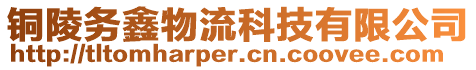 铜陵务鑫物流科技有限公司
http://tltomharper.cn.coovee.com